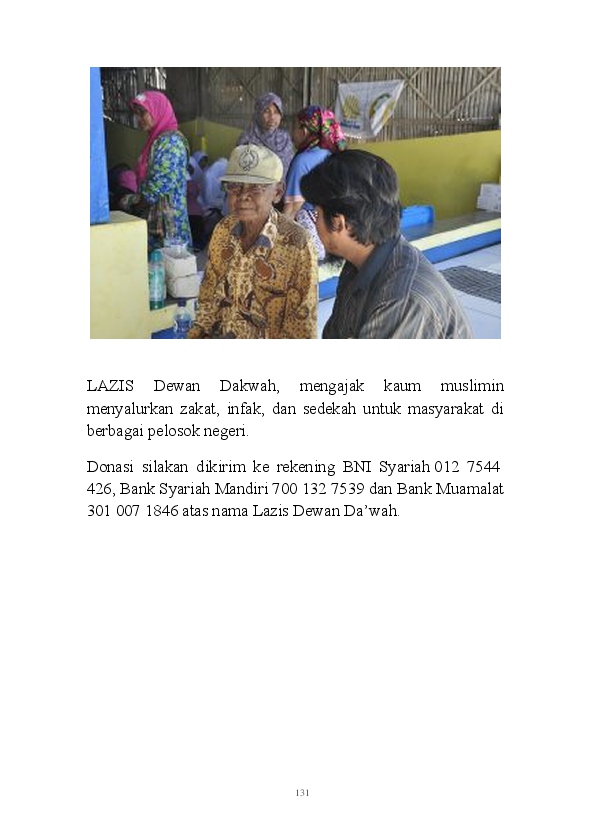 LAZIS Dewan Dakwah, mengajak kaum muslimin menyalurkan zakat, infak, dan sedekah untuk masyarakat di berbagai pelosok negeri.

Donasi silakan dikirim ke rekening BNI Syariah 012 7544 426, Bank Syariah Mandiri 700 132 7539 dan Bank Muamalat 301 007 1846 atas nama Lazis Dewan Da'wah.

131